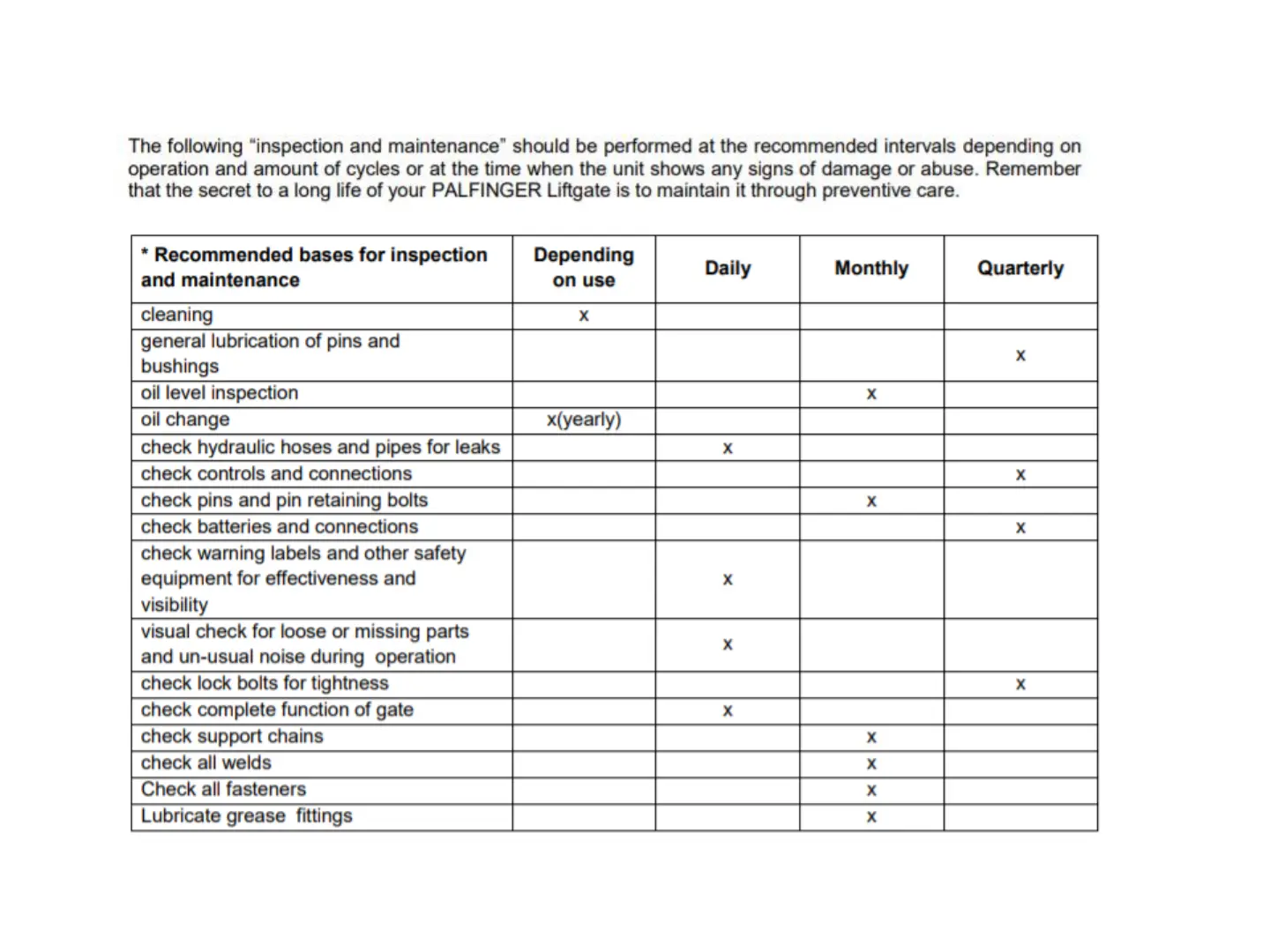 The following “inspection and maintenance” should be performed at the recommended intervals depending on operation and amount of cycles or at the time when the unit shows any signs of damage or abuse. Remember that the secret to a long life of your PALFINGER Liftgate is to maintain it through preventive care.

| * Recommended bases for inspection and maintenance | Depending on use | Daily | Monthly | Quarterly |
|---|---|---|---|---|
| cleaning | x | | | |
| general lubrication of pins and bushings | | | | x |
| oil level inspection | | | x | |
| oil change | x(yearly) | | | |
| check hydraulic hoses and pipes for leaks | | x | | |
| check controls and connections | | | | x |
| check pins and pin retaining bolts | | | x | |
| check batteries and connections | | | | x |
| check warning labels and other safety equipment for effectiveness and visibility | | x | | |
| visual check for loose or missing parts and un-usual noise during operation | | x | | |
| check lock bolts for tightness | | | | x |
| check complete function of gate | | x | | |
| check support chains | | | x | |
| check all welds | | | x | |
| Check all fasteners | | | x | |
| Lubricate grease fittings | | | x | |